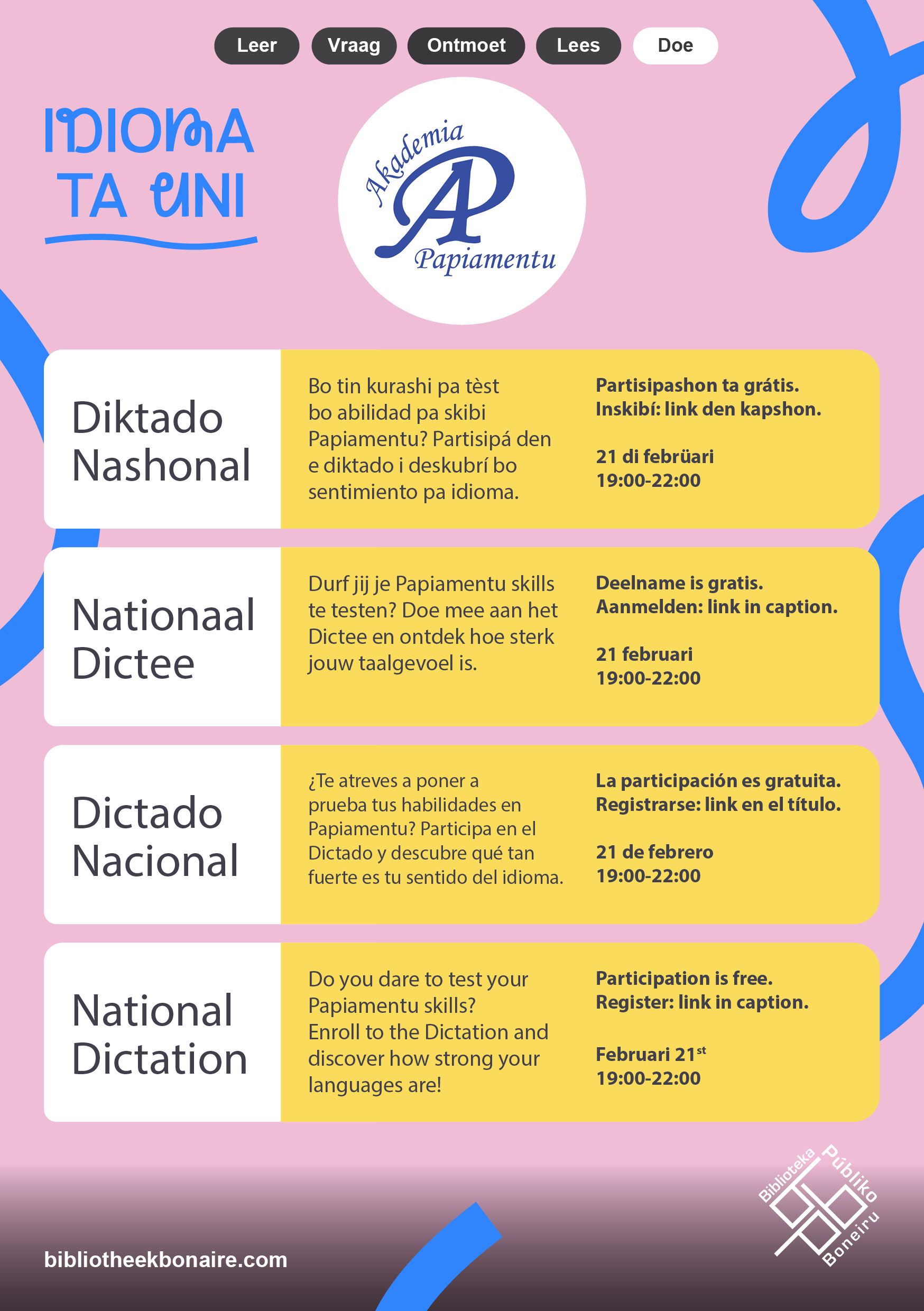 Leer Vraag Ontmoet Lees Doe

IDIOMA TA UNI

Akademia AP Papiamentu

Diktado Nashonal

Bo tin kurashi pa tèst bo abilidad pa skibi Papiamentu? Partisipá den e diktado i deskubrí bo sentimiento pa idioma.

Partisipashon ta grátis.
Inskibí: link den kapshon.

21 di febrüari
19:00-22:00

Nationaal Dictee

Durf jij je Papiamentu skills te testen? Doe mee aan het Dictee en ontdek hoe sterk jouw taalgevoel is.

Deelname is gratis.
Aanmelden: link in caption.

21 februari
19:00-22:00

Dictado Nacional

¿Te atreves a poner a prueba tus habilidades en Papiamentu? Participa en el Dictado y descubre qué tan fuerte es tu sentido del idioma.

La participación es gratuita.
Registrarse: link en el título.

21 de febrero
19:00-22:00

National Dictation

Do you dare to test your Papiamentu skills? Enroll to the Dictation and discover how strong your languages are!

Participation is free.
Register: link in caption.

Februari 21$^{st}$
19:00-22:00

bibliotheekbonaire.com

Biblioteka Públiko Boneiru